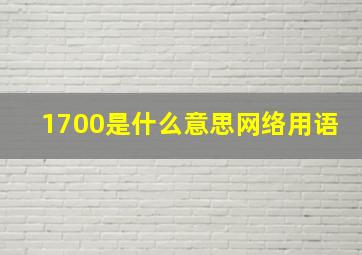 1700是什么意思网络用语